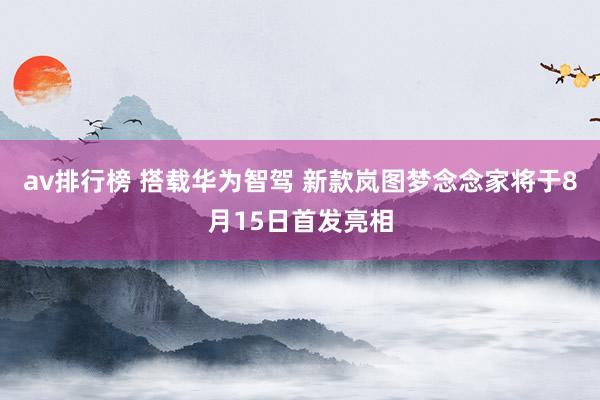 av排行榜 搭载华为智驾 新款岚图梦念念家将于8月15日首发亮相